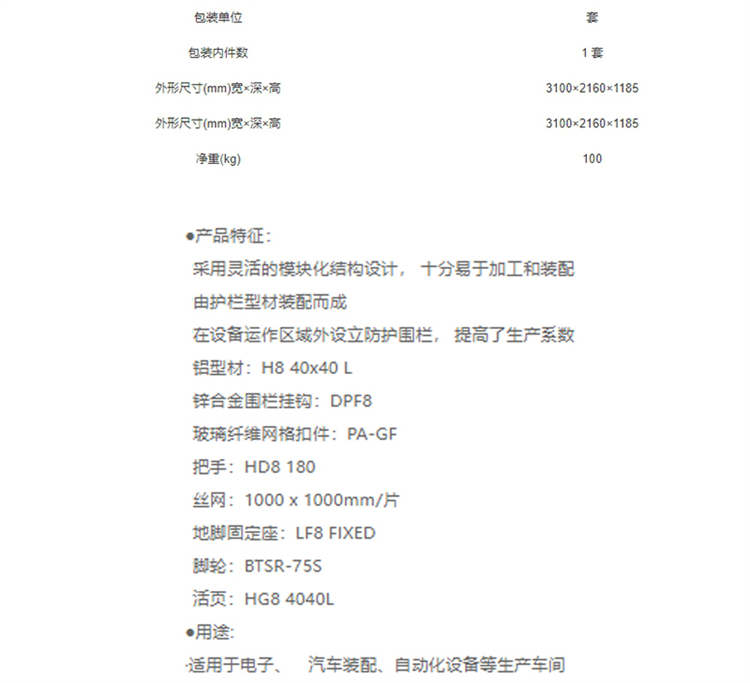 | 包装单位 | 套 |
|---|---|
| 包装内件数 | 1 套 |
| 外形尺寸(mm)宽×深×高 | 3100×2160×1185 |
| 外形尺寸(mm)宽×深×高 | 3100×2160×1185 |
| 净重(kg) | 100 |

●产品特征：
采用灵活的模块化结构设计， 十分易于加工和装配
由护栏型材装配而成
在设备运作区域外设立防护围栏， 提高了生产系数
铝型材：H8 40x40 L
锌合金围栏挂钩：DPF8
玻璃纤维网格扣件：PA-GF
把手：HD8 180
丝网：1000 x 1000mm/片
地脚固定座：LF8 FIXED
脚轮：BTSR-75S
活页：HG8 4040L
●用途:
·适用于电子、 汽车装配、自动化设备等生产车间